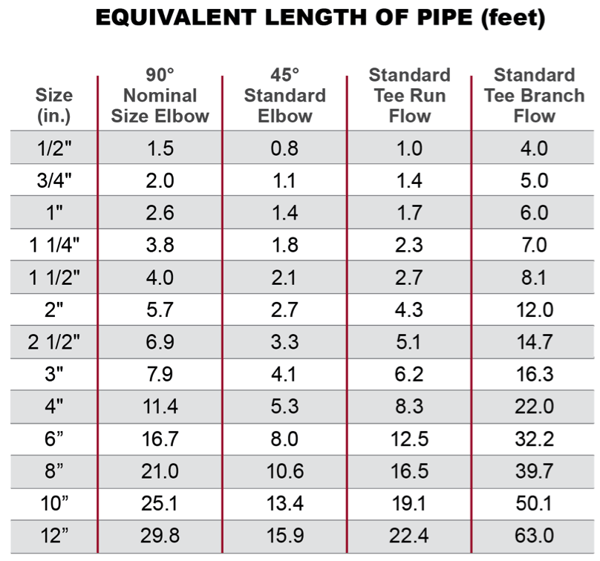 EQUIVALENT LENGTH OF PIPE (feet)

| Size (in.) | 90° Nominal Size Elbow | 45° Standard Elbow | Standard Tee Run Flow | Standard Tee Branch Flow |
|---|---|---|---|---|
| 1/2" | 1.5 | 0.8 | 1.0 | 4.0 |
| 3/4" | 2.0 | 1.1 | 1.4 | 5.0 |
| 1" | 2.6 | 1.4 | 1.7 | 6.0 |
| 1 1/4" | 3.8 | 1.8 | 2.3 | 7.0 |
| 1 1/2" | 4.0 | 2.1 | 2.7 | 8.1 |
| 2" | 5.7 | 2.7 | 4.3 | 12.0 |
| 2 1/2" | 6.9 | 3.3 | 5.1 | 14.7 |
| 3" | 7.9 | 4.1 | 6.2 | 16.3 |
| 4" | 11.4 | 5.3 | 8.3 | 22.0 |
| 6” | 16.7 | 8.0 | 12.5 | 32.2 |
| 8” | 21.0 | 10.6 | 16.5 | 39.7 |
| 10” | 25.1 | 13.4 | 19.1 | 50.1 |
| 12” | 29.8 | 15.9 | 22.4 | 63.0 |